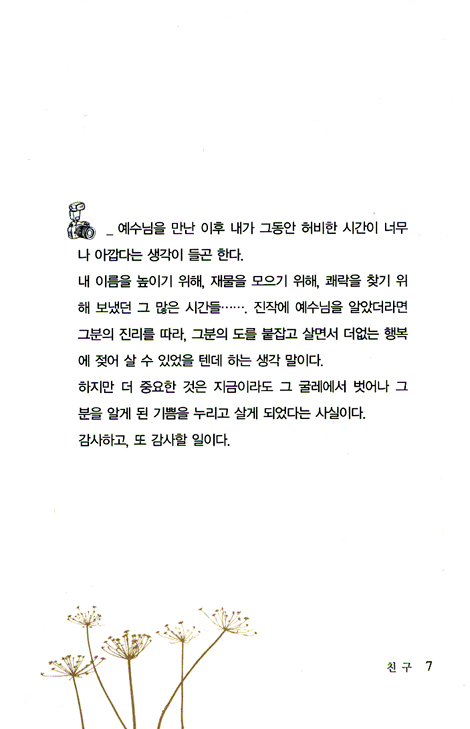 _ 예수님을 만난 이후 내가 그동안 허비한 시간이 너무나 아깝다는 생각이 들곤 한다.

내 이름을 높이기 위해, 재물을 모으기 위해, 쾌락을 찾기 위해 보냈던 그 많은 시간들……. 진작에 예수님을 알았더라면 그분의 진리를 따라, 그분의 도를 붙잡고 살면서 더없는 행복에 젖어 살 수 있었을 텐데 하는 생각 말이다.

하지만 더 중요한 것은 지금이라도 그 굴레에서 벗어나 그분을 알게 된 기쁨을 누리고 살게 되었다는 사실이다.

감사하고, 또 감사할 일이다.

친구 7